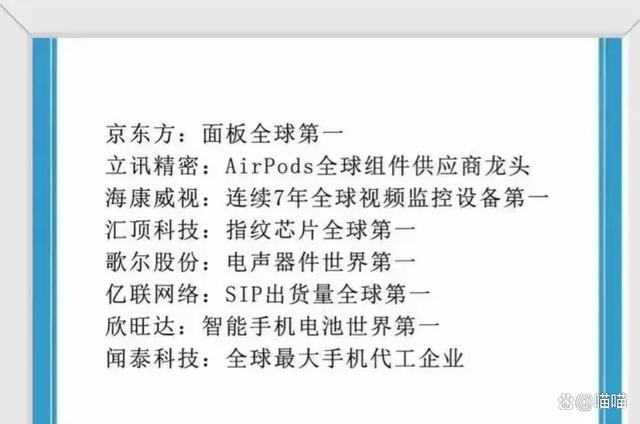 京东方：面板全球第一
立讯精密：AirPods全球组件供应商龙头
海康威视：连续7年全球视频监控设备第一
汇顶科技：指纹芯片全球第一
歌尔股份：电声器件世界第一
亿联网络：SIP出货量全球第一
欣旺达：智能手机电池世界第一
闻泰科技：全球最大手机代工企业

@喵喵